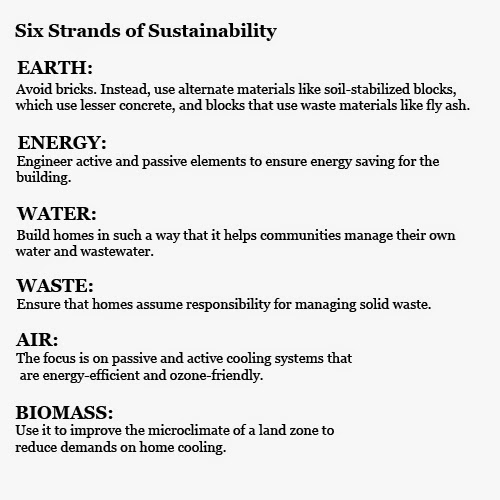 Six Strands of Sustainability

EARTH:
Avoid bricks. Instead, use alternate materials like soil-stabilized blocks, which use lesser concrete, and blocks that use waste materials like fly ash.

ENERGY:
Engineer active and passive elements to ensure energy saving for the building.

WATER:
Build homes in such a way that it helps communities manage their own water and wastewater.

WASTE:
Ensure that homes assume responsibility for managing solid waste.

AIR:
The focus is on passive and active cooling systems that are energy-efficient and ozone-friendly.

BIOMASS:
Use it to improve the microclimate of a land zone to reduce demands on home cooling.